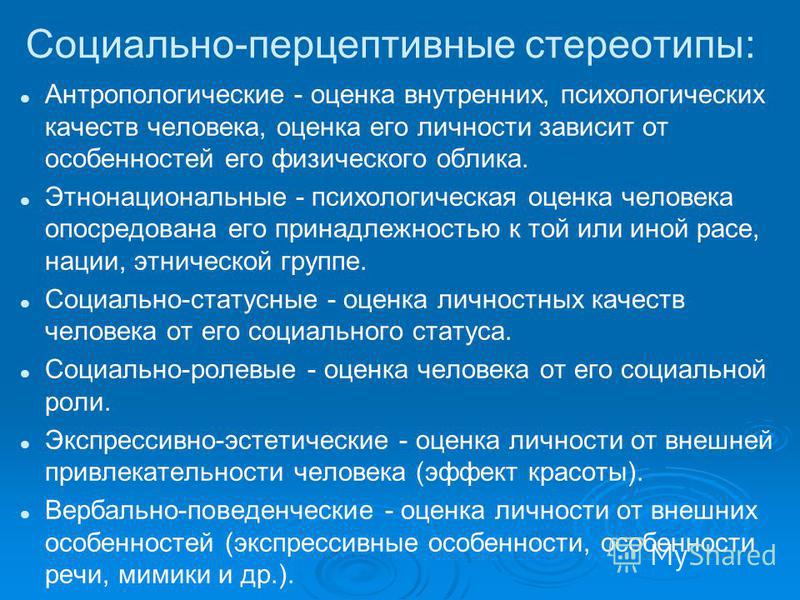 Социально-перцептивные стереотипы:

- Антропологические - оценка внутренних, психологических качеств человека, оценка его личности зависит от особенностей его физического облика.
- Этнонациональные - психологическая оценка человека опосредована его принадлежностью к той или иной расе, нации, этнической группе.
- Социально-статусные - оценка личностных качеств человека от его социального статуса.
- Социально-ролевые - оценка человека от его социальной роли.
- Экспрессивно-эстетические - оценка личности от внешней привлекательности человека (эффект красоты).
- Вербально-поведенческие - оценка личности от внешних особенностей (экспрессивные особенности, особенности речи, мимики и др.).

MyShared